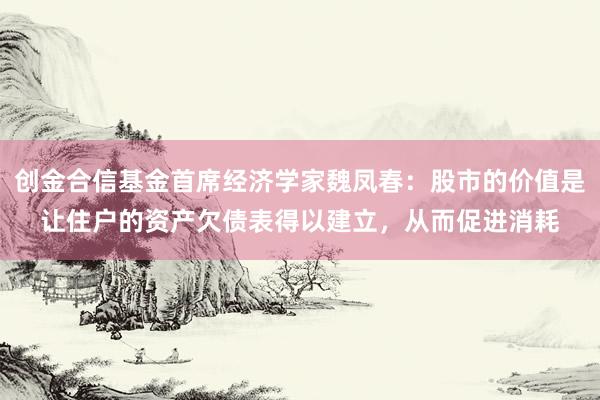 创金合信基金首席经济学家魏凤春：股市的价值是让住户的资产欠债表得以建立，从而促进消耗